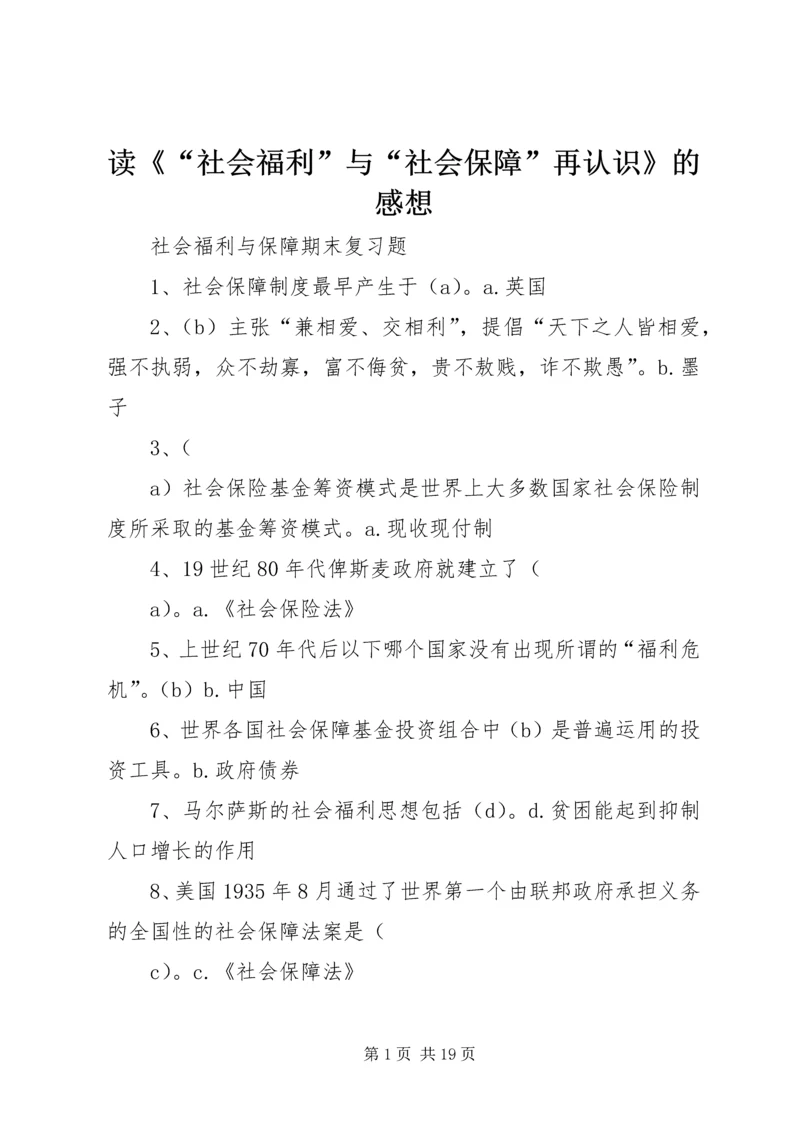 读《“社会福利”与“社会保障”再认识》的感想

社会福利与保障期末复习题

1、社会保障制度最早产生于（a）。a.英国

2、（b）主张“兼相爱、交相利”，提倡“天下之人皆相爱，强不执弱，众不劫寡，富不侮贫，贵不敖贱，诈不欺愚”。b.墨子

3、（

a）社会保险基金筹资模式是世界上大多数国家社会保险制度所采取的基金筹资模式。a.现收现付制

4、19世纪80年代俾斯麦政府就建立了（

a）。a.《社会保险法》

5、上世纪70年代后以下哪个国家没有出现所谓的“福利危机”。（b）b.中国

6、世界各国社会保障基金投资组合中（b）是普遍运用的投资工具。b.政府债券

7、马尔萨斯的社会福利思想包括（d）。d.贫困能起到抑制人口增长的作用

8、美国1935年8月通过了世界第一个由联邦政府承担义务的全国性的社会保障法案是（

c）。c.《社会保障法》

第1页 共19页